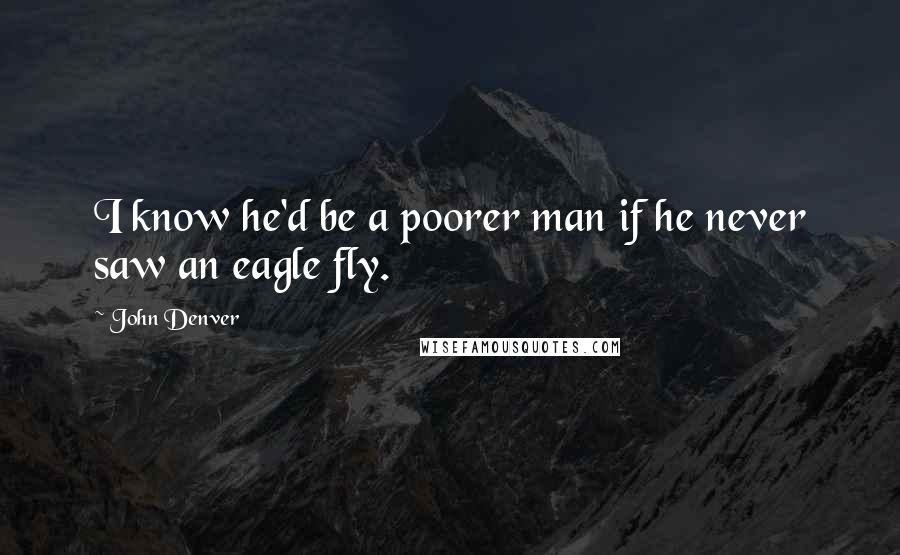 I know he'd be a poorer man if he never saw an eagle fly.

~ John Denver

WISEFAMOUSQUOTES.COM